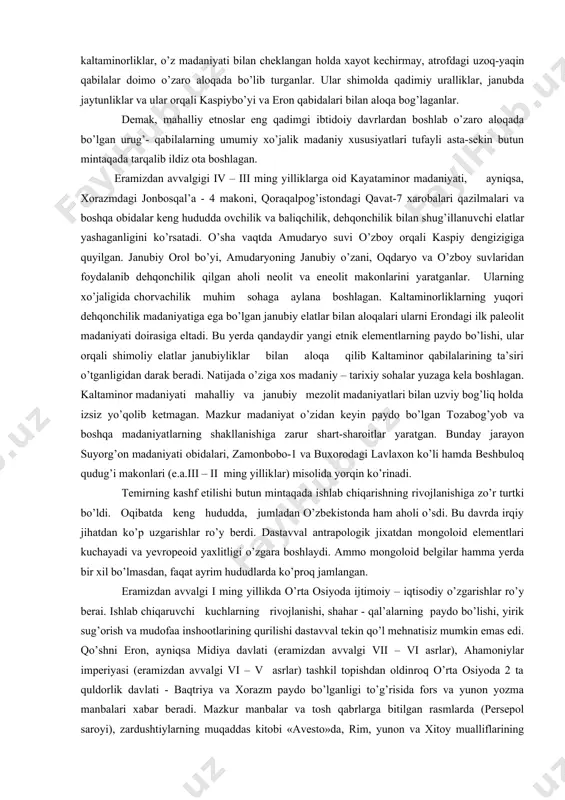 kaltaminorliklar, o'z madaniyati bilan cheklangan holda xayot kechirmay, atrofdagi uzoq-yaqin qabilalar doimo o'zaro aloqada bo'lib turganlar. Ular shimolda qadimiy uralliklar, janubda jaytunliklar va ular orqali Kaspiybo'yi va Eron qabidalari bilan aloqa bog'laganlar.

Demak, mahalliy etnoslar eng qadimgi ibtidoiy davrlardan boshlab o'zaro aloqada bo'lgan urug'- qabilalarning umumiy xo'jalik madaniy xususiyatlari tufayli asta-sekin butun mintaqada tarqalib ildiz ota boshlagan.

Eramizdan avvalgigi IV – III ming yilliklarga oid Kayataminor madaniyati, ayniqsa, Xorazmdagi Jonbosqal'a - 4 makoni, Qoraqalpog'istondagi Qavat-7 xarobalari qazilmalari va boshqa obidalar keng hududda ovchilik va baliqchilik, dehqonchilik bilan shug'illanuvchi elatlar yashaganligini ko'rsatadi. O'sha vaqtda Amudaryo suvi O'zboy orqali Kaspiy dengizigiga quyilgan. Janubiy Orol bo'yi, Amudaryoning Janubiy o'zani, Oqdaryo va O'zboy suvlaridan foydalanib dehqonchilik qilgan aholi neolit va eneolit makonlarini yaratganlar. Ularning xo'jaligida chorvachilik muhim sohaga aylana boshlagan. Kaltaminorliklarning yuqori dehqonchilik madaniyatiga ega bo'lgan janubiy elatlar bilan aloqalari ularni Erondagi ilk paleolit madaniyati doirasiga eltadi. Bu yerda qandaydir yangi etnik elementlarning paydo bo'lishi, ular orqali shimoliy elatlar janubiyliklar bilan aloqa qilib Kaltaminor qabilalarining ta'siri o'tganligidan darak beradi. Natijada o'ziga xos madaniy – tarixiy sohalar yuzaga kela boshlagan. Kaltaminor madaniyati mahalliy va janubiy mezolit madaniyatlari bilan uzviy bog'liq holda izsiz yo'qolib ketmagan. Mazkur madaniyat o'zidan keyin paydo bo'lgan Tozabog'yob va boshqa madaniyatlarning shakllanishiga zarur shart-sharoitlar yaratgan. Bunday jarayon Suyorg'on madaniyati obidalari, Zamonbobo-1 va Buxorodagi Lavlaxon ko'li hamda Beshbuloq qudug'i makonlari (e.a.III – II ming yilliklar) misolida yorqin ko'rinadi.

Temirning kashf etilishi butun mintaqada ishlab chiqarishning rivojlanishiga zo'r turtki bo'ldi. Oqibatda keng hududda, jumladan O'zbekistonda ham aholi o'sdi. Bu davrda irqiy jihatdan ko'p uzgarishlar ro'y berdi. Dastavval antrapologik jixatdan mongoloid elementlari kuchayadi va yevropeoid yaxlitligi o'zgara boshlaydi. Ammo mongoloid belgilar hamma yerda bir xil bo'lmasdan, faqat ayrim hududlarda ko'proq jamlangan.

Eramizdan avvalgi I ming yillikda O'rta Osiyoda ijtimoiy – iqtisodiy o'zgarishlar ro'y berai. Ishlab chiqaruvchi kuchlarning rivojlanishi, shahar - qal'alarning paydo bo'lishi, yirik sug'orish va mudofaa inshootlarining qurilishi dastavval tekin qo'l mehnatisiz mumkin emas edi. Qo'shni Eron, ayniqsa Midiya davlati (eramizdan avvalgi VII – VI asrlar), Ahamoniylar imperiyasi (eramizdan avvalgi VI – V asrlar) tashkil topishdan oldinroq O'rta Osiyoda 2 ta quldorlik davlati - Baqtriya va Xorazm paydo bo'lganligi to'g'risida fors va yunon yozma manbalari xabar beradi. Mazkur manbalar va tosh qabrlarga bitilgan rasmlarda (Persepol saroyi), zardushtiylarning muqaddas kitobi «Avesto»da, Rim, yunon va Xitoy mualliflarining